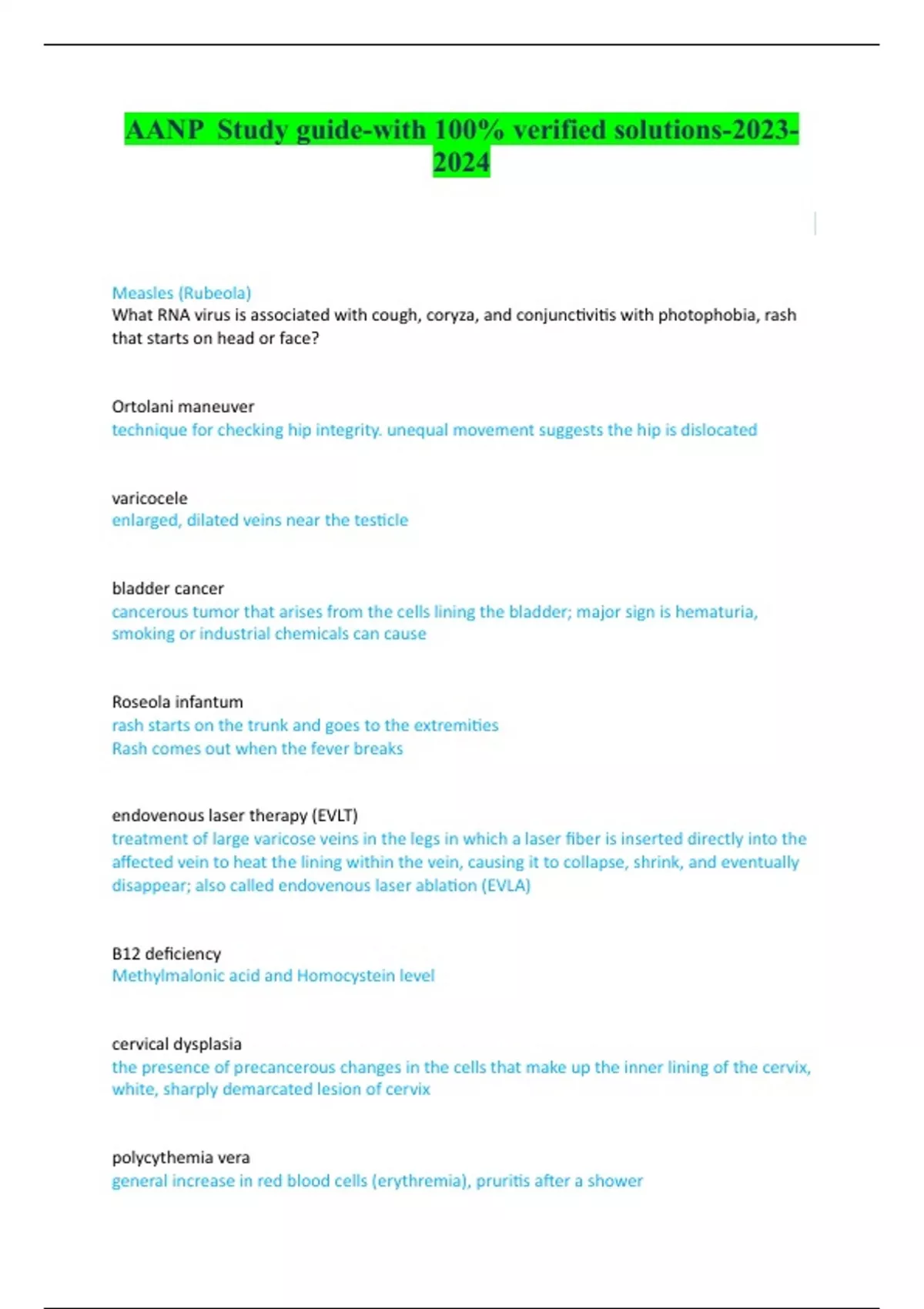 AANP Study guide-with 100% verified solutions-2023-2024

Measles (Rubeola)
What RNA virus is associated with cough, coryza, and conjunctivitis with photophobia, rash that starts on head or face?

Ortolani maneuver
technique for checking hip integrity. unequal movement suggests the hip is dislocated

varicocele
enlarged, dilated veins near the testicle

bladder cancer
cancerous tumor that arises from the cells lining the bladder; major sign is hematuria, smoking or industrial chemicals can cause

Roseola infantum
rash starts on the trunk and goes to the extremities
Rash comes out when the fever breaks

endovenous laser therapy (EVLT)
treatment of large varicose veins in the legs in which a laser fiber is inserted directly into the affected vein to heat the lining within the vein, causing it to collapse, shrink, and eventually disappear; also called endovenous laser ablation (EVLA)

B12 deficiency
Methylmalonic acid and Homocystein level

cervical dysplasia
the presence of precancerous changes in the cells that make up the inner lining of the cervix, white, sharply demarcated lesion of cervix

polycythemia vera
general increase in red blood cells (erythremia), pruritis after a shower